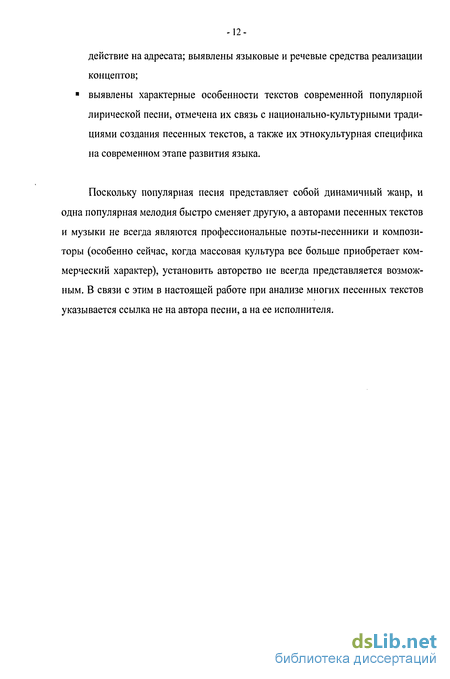 - 12 -

действие на адресата; выявлены языковые и речевые средства реализации концептов;

▪ выявлены характерные особенности текстов современной популярной лирической песни, отмечена их связь с национально-культурными традициями создания песенных текстов, а также их этнокультурная специфика на современном этапе развития языка.

Поскольку популярная песня представляет собой динамичный жанр, и одна популярная мелодия быстро сменяет другую, а авторами песенных текстов и музыки не всегда являются профессиональные поэты-песенники и композиторы (особенно сейчас, когда массовая культура все больше приобретает коммерческий характер), установить авторство не всегда представляется возможным. В связи с этим в настоящей работе при анализе многих песенных текстов указывается ссылка не на автора песни, а на ее исполнителя.

dsLib.net
библиотека диссертаций